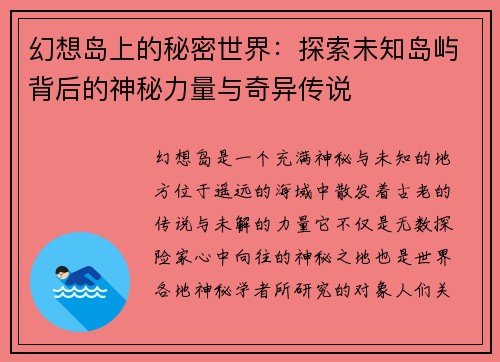 幻想岛上的秘密世界：探索未知岛屿背后的神秘力量与奇异传说

幻想岛是一个充满神秘与未知的地方位于遥远的海域中散发着古老的传说与未解的力量它不仅是无数探险家心中向往的神秘之地也是世界各地神秘学者所研究的对象人们关